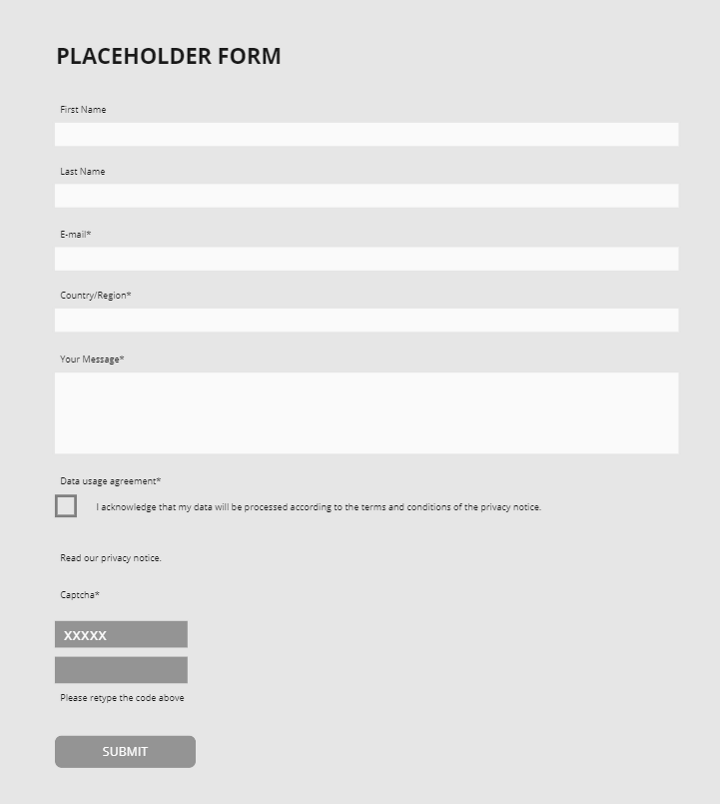 PLACEHOLDER FORM

First Name

Last Name

E-mail*

Country/Region*

Your Message*

Data usage agreement*

I acknowledge that my data will be processed according to the terms and conditions of the privacy notice.

Read our privacy notice.

Captcha*

XXXXX

Please retype the code above

SUBMIT